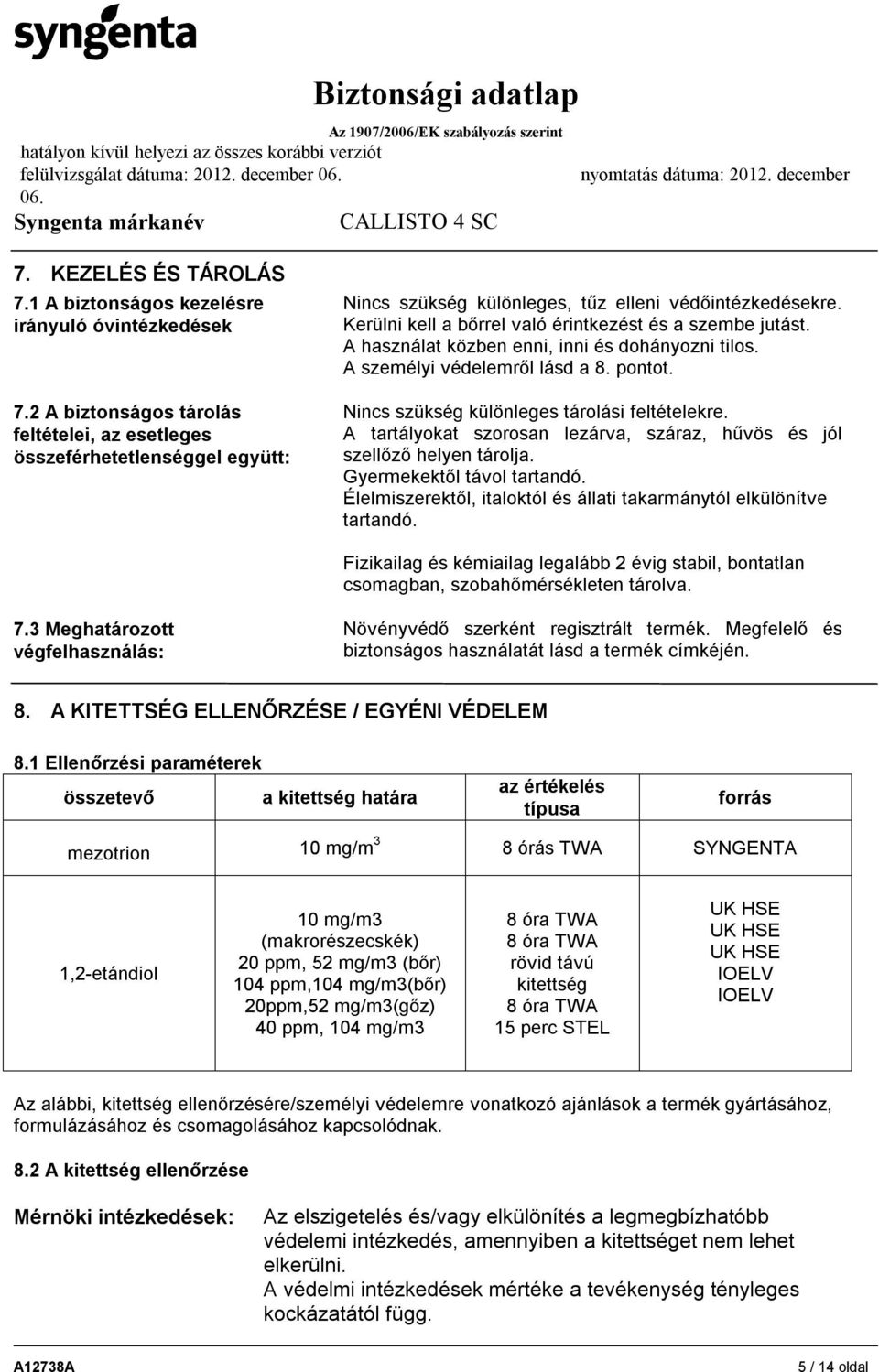 syngenta

Biztonsági adatlap
Az 1907/2006/EK szabályozás szerint
hatályon kívül helyezi az összes korábbi verziót
felülvizsgálat dátuma: 2012. december 06. nyomtatás dátuma: 2012. december 06.
Syngenta márkanév CALLISTO 4 SC

7. KEZELÉS ÉS TÁROLÁS

7.1 A biztonságos kezelésre irányuló óvintézkedések

Nincs szükség különleges, tűz elleni védőintézkedésekre. Kerülni kell a bőrrel való érintkezést és a szembe jutást. A használat közben enni, inni és dohányozni tilos. A személyi védelemről lásd a 8. pontot.

7.2 A biztonságos tárolás feltételei, az esetleges összeférhetetlenséggel együtt:

Nincs szükség különleges tárolási feltételekre. A tartályokat szorosan lezárva, száraz, hűvös és jól szellőző helyen tárolja. Gyermekektől távol tartandó. Élelmiszerektől, italoktól és állati takarmánytól elkülönítve tartandó.

Fizikailag és kémiailag legalább 2 évig stabil, bontatlan csomagban, szobahőmérsékleten tárolva.

7.3 Meghatározott végfelhasználás:

Növényvédő szerként regisztrált termék. Megfelelő és biztonságos használatát lásd a termék címkéjén.

8. A KITETTSÉG ELLENŐRZÉSE / EGYÉNI VÉDELEM

8.1 Ellenőrzési paraméterek

| összetevő | a kitettség határa | az értékelés típusa | forrás |
|---|---|---|---|
| mezotrion | 10 mg/m$^3$ | 8 órás TWA | SYNGENTA |
| 1,2-etándiol | 10 mg/m3 (makrorészecskék) 20 ppm, 52 mg/m3 (bőr) 104 ppm,104 mg/m3(bőr) 20ppm,52 mg/m3(gőz) 40 ppm, 104 mg/m3 | 8 óra TWA 8 óra TWA rövid távú kitettség 8 óra TWA 15 perc STEL | UK HSE UK HSE UK HSE IOELV IOELV |

Az alábbi, kitettség ellenőrzésére/személyi védelemre vonatkozó ajánlások a termék gyártásához, formulázásához és csomagolásához kapcsolódnak.

8.2 A kitettség ellenőrzése

Mérnöki intézkedések: Az elszigetelés és/vagy elkülönítés a legmegbízhatóbb védelemi intézkedés, amennyiben a kitettséget nem lehet elkerülni.
A védelmi intézkedések mértéke a tevékenység tényleges kockázatától függ.

A12738A 5 / 14 oldal